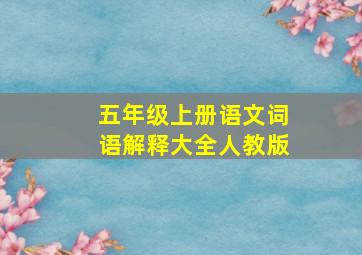 五年级上册语文词语解释大全人教版